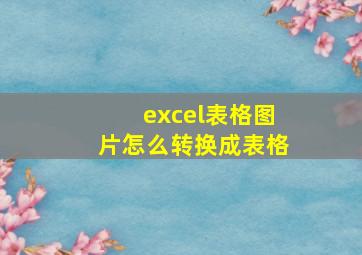 excel表格图片怎么转换成表格